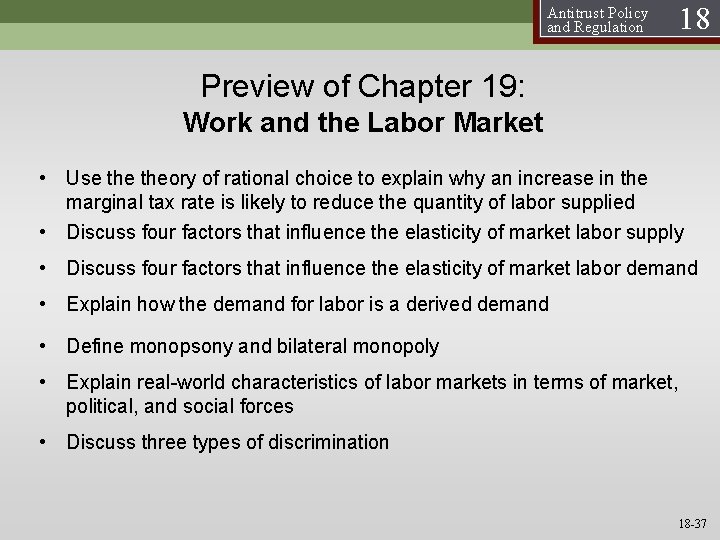 Antitrust Policy and Regulation 18

Preview of Chapter 19:
Work and the Labor Market

• Use the theory of rational choice to explain why an increase in the marginal tax rate is likely to reduce the quantity of labor supplied

• Discuss four factors that influence the elasticity of market labor supply

• Discuss four factors that influence the elasticity of market labor demand

• Explain how the demand for labor is a derived demand

• Define monopsony and bilateral monopoly

• Explain real-world characteristics of labor markets in terms of market, political, and social forces

• Discuss three types of discrimination

18-37